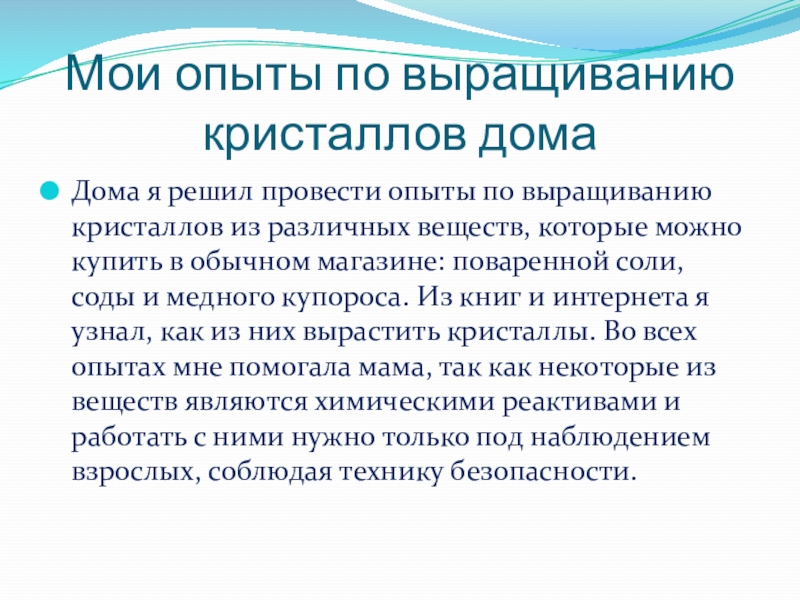 Мои опыты по выращиванию кристаллов дома

• Дома я решил провести опыты по выращиванию кристаллов из различных веществ, которые можно купить в обычном магазине: поваренной соли, соды и медного купороса. Из книг и интернета я узнал, как из них вырастить кристаллы. Во всех опытах мне помогала мама, так как некоторые из веществ являются химическими реактивами и работать с ними нужно только под наблюдением взрослых, соблюдая технику безопасности.